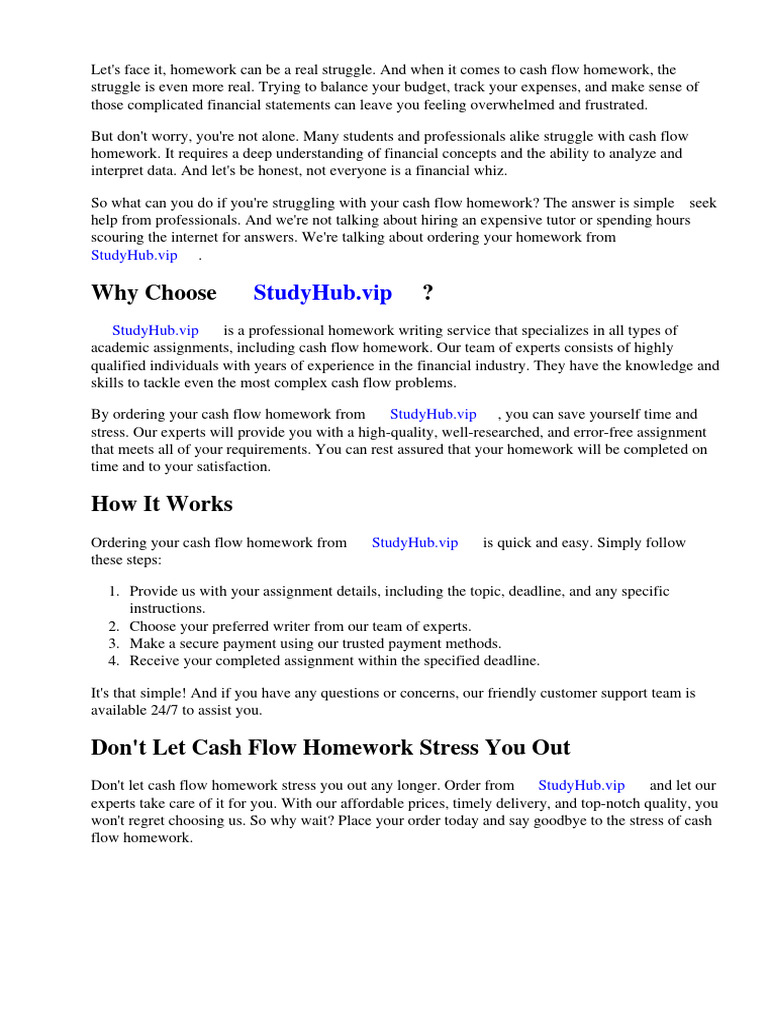 Let's face it, homework can be a real struggle. And when it comes to cash flow homework, the struggle is even more real. Trying to balance your budget, track your expenses, and make sense of those complicated financial statements can leave you feeling overwhelmed and frustrated.

But don't worry, you're not alone. Many students and professionals alike struggle with cash flow homework. It requires a deep understanding of financial concepts and the ability to analyze and interpret data. And let's be honest, not everyone is a financial whiz.

So what can you do if you're struggling with your cash flow homework? The answer is simple seek help from professionals. And we're not talking about hiring an expensive tutor or spending hours scouring the internet for answers. We're talking about ordering your homework from StudyHub.vip .

Why Choose StudyHub.vip ?

StudyHub.vip is a professional homework writing service that specializes in all types of academic assignments, including cash flow homework. Our team of experts consists of highly qualified individuals with years of experience in the financial industry. They have the knowledge and skills to tackle even the most complex cash flow problems.

By ordering your cash flow homework from StudyHub.vip , you can save yourself time and stress. Our experts will provide you with a high-quality, well-researched, and error-free assignment that meets all of your requirements. You can rest assured that your homework will be completed on time and to your satisfaction.

How It Works

Ordering your cash flow homework from StudyHub.vip is quick and easy. Simply follow these steps:

1. Provide us with your assignment details, including the topic, deadline, and any specific instructions.
2. Choose your preferred writer from our team of experts.
3. Make a secure payment using our trusted payment methods.
4. Receive your completed assignment within the specified deadline.

It's that simple! And if you have any questions or concerns, our friendly customer support team is available 24/7 to assist you.

Don't Let Cash Flow Homework Stress You Out

Don't let cash flow homework stress you out any longer. Order from StudyHub.vip and let our experts take care of it for you. With our affordable prices, timely delivery, and top-notch quality, you won't regret choosing us. So why wait? Place your order today and say goodbye to the stress of cash flow homework.